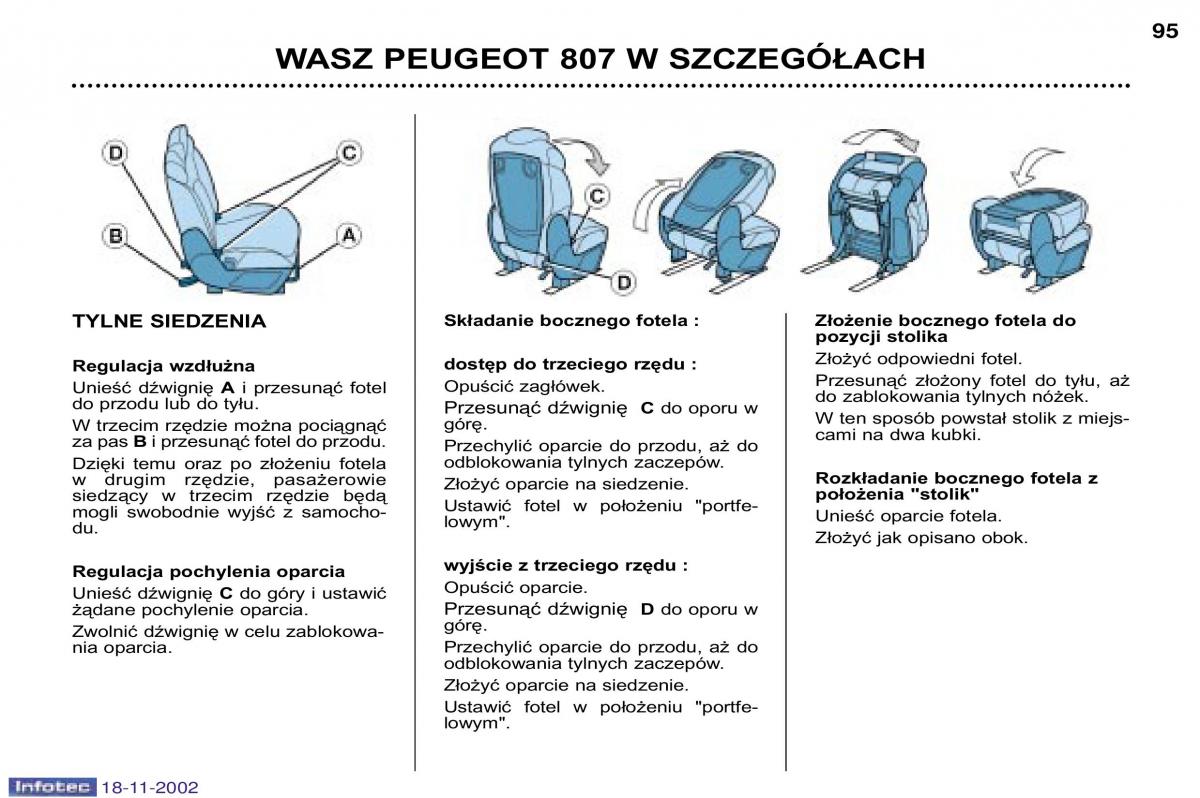 95

WASZ PEUGEOT 807 W SZCZEGÓŁACH

D
C
B
A

TYLNE SIEDZENIA

Regulacja wzdłużna

Unieść dźwignię A i przesunąć fotel do przodu lub do tyłu.

W trzecim rzędzie można pociągnąć za pas B i przesunąć fotel do przodu.

Dzięki temu oraz po złożeniu fotela w drugim rzędzie, pasażerowie siedzący w trzecim rzędzie będą mogli swobodnie wyjść z samochodu.

Regulacja pochylenia oparcia

Unieść dźwignię C do góry i ustawić żądane pochylenie oparcia.

Zwolnić dźwignię w celu zablokowania oparcia.

C
D

Składanie bocznego fotela :

dostęp do trzeciego rzędu :

Opuścić zagłówek.

Przesunąć dźwignię C do oporu w górę.

Przechylić oparcie do przodu, aż do odblokowania tylnych zaczepów.

Złożyć oparcie na siedzenie.

Ustawić fotel w położeniu "portfelowym".

wyjście z trzeciego rzędu :

Opuścić oparcie.

Przesunąć dźwignię D do oporu w górę.

Przechylić oparcie do przodu, aż do odblokowania tylnych zaczepów.

Złożyć oparcie na siedzenie.

Ustawić fotel w położeniu "portfelowym".

Złożenie bocznego fotela do pozycji stolika

Złożyć odpowiedni fotel.

Przesunąć złożony fotel do tyłu, aż do zablokowania tylnych nóżek.

W ten sposób powstał stolik z miejscami na dwa kubki.

Rozkładanie bocznego fotela z położenia "stolik"

Unieść oparcie fotela.

Złożyć jak opisano obok.

Infotec 18-11-2002